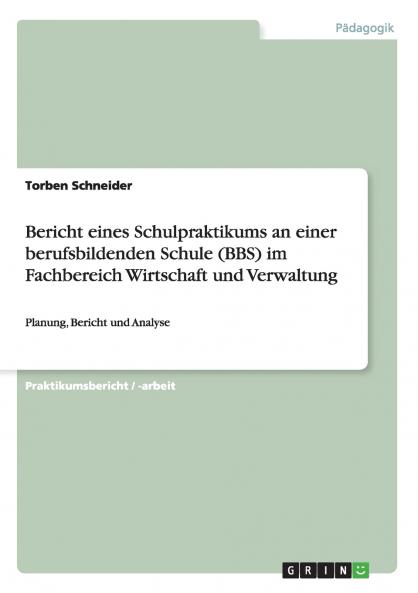 Pädagogik

Torben Schneider

Bericht eines Schulpraktikums an einer berufsbildenden Schule (BBS) im Fachbereich Wirtschaft und Verwaltung

Planung, Bericht und Analyse

Praktikumsbericht / -arbeit

GRIN